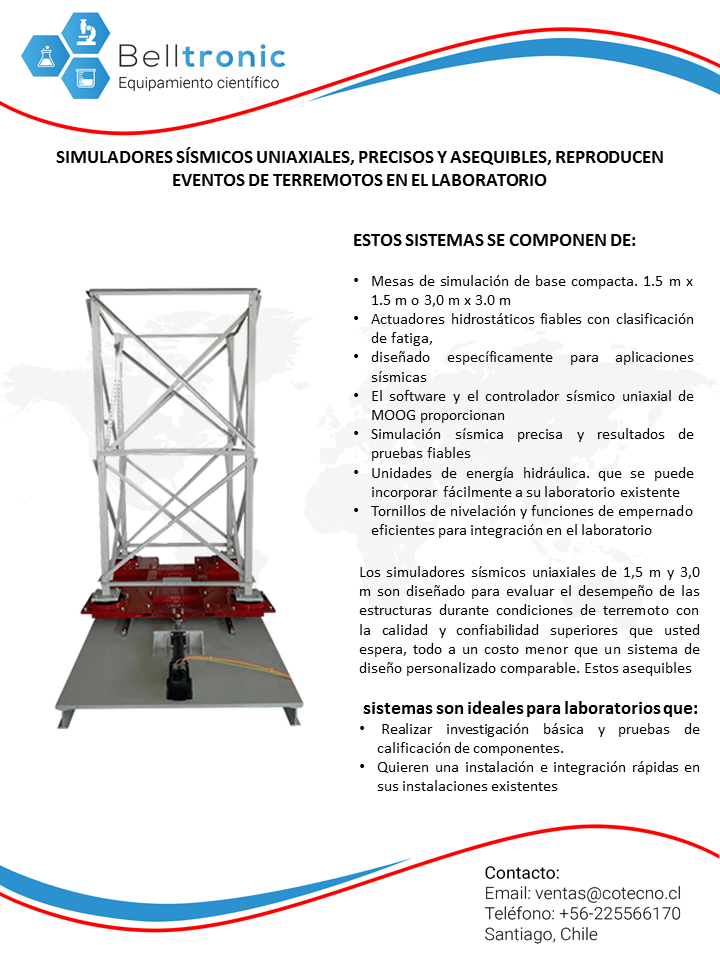 Belltronic
Equipamiento científico

SIMULADORES SÍSMICOS UNIAXIALES, PRECISOS Y ASEQUIBLES, REPRODUCEN EVENTOS DE TERREMOTOS EN EL LABORATORIO

ESTOS SISTEMAS SE COMPONEN DE:

• Mesas de simulación de base compacta. 1.5 m x 1.5 m o 3,0 m x 3.0 m
• Actuadores hidrostáticos fiables con clasificación de fatiga,
• diseñado específicamente para aplicaciones sísmicas
• El software y el controlador sísmico uniaxial de MOOG proporcionan
• Simulación sísmica precisa y resultados de pruebas fiables
• Unidades de energía hidráulica. que se puede incorporar fácilmente a su laboratorio existente
• Tornillos de nivelación y funciones de empernado eficientes para integración en el laboratorio

Los simuladores sísmicos uniaxiales de 1,5 m y 3,0 m son diseñado para evaluar el desempeño de las estructuras durante condiciones de terremoto con la calidad y confiabilidad superiores que usted espera, todo a un costo menor que un sistema de diseño personalizado comparable. Estos asequibles

sistemas son ideales para laboratorios que:
• Realizar investigación básica y pruebas de calificación de componentes.
• Quieren una instalación e integración rápidas en sus instalaciones existentes

Contacto:
Email: ventas@cotecno.cl
Teléfono: +56-225566170
Santiago, Chile